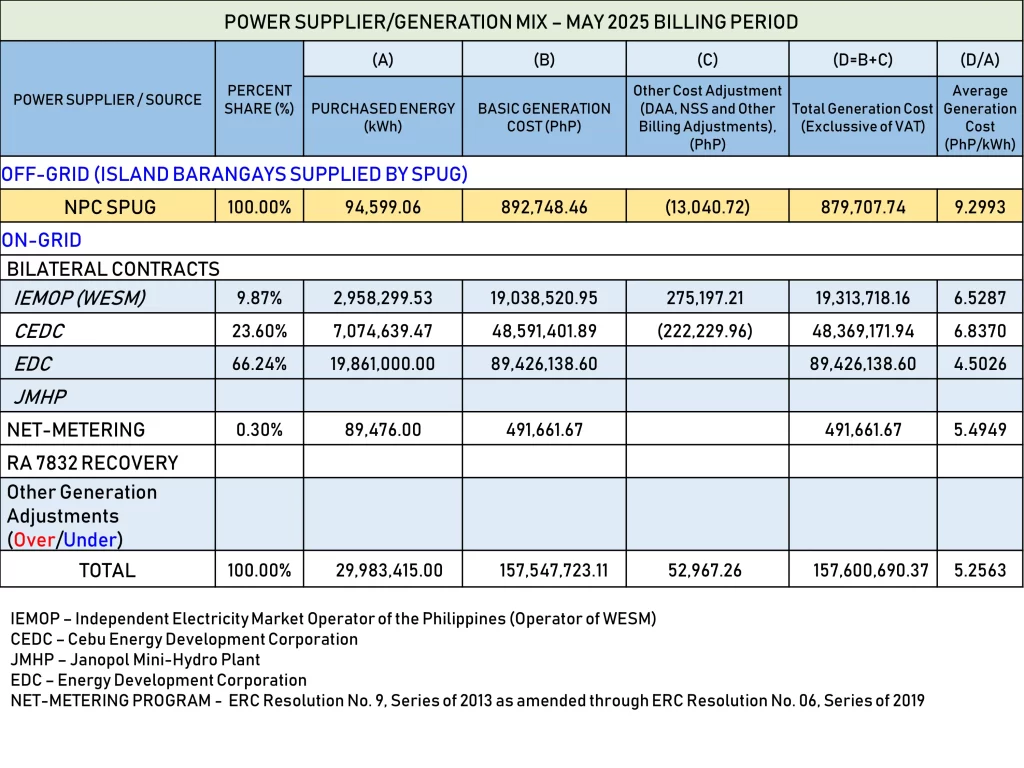 POWER SUPPLIER/GENERATION MIX – MAY 2025 BILLING PERIOD

| POWER SUPPLIER / SOURCE | PERCENT SHARE (%) | (A) PURCHASED ENERGY (kWh) | (B) BASIC GENERATION COST (PhP) | (C) Other Cost Adjustment (DAA, NSS and Other Billing Adjustments), (PhP) | (D=B+C) Total Generation Cost (Exclusive of VAT) | (D/A) Average Generation Cost (PhP/kWh) |
|---|---|---|---|---|---|---|
| OFF-GRID (ISLAND BARANGAYS SUPPLIED BY SPUG) | | | | | | |
| NPC SPUG | 100.00% | 94,599.06 | 892,748.46 | (13,040.72) | 879,707.74 | 9.2993 |
| ON-GRID | | | | | | |
| BILATERAL CONTRACTS | | | | | | |
| IEMOP (WESM) | 9.87% | 2,958,299.53 | 19,038,520.95 | 275,197.21 | 19,313,718.16 | 6.5287 |
| CEDC | 23.60% | 7,074,639.47 | 48,591,401.89 | (222,229.96) | 48,369,171.94 | 6.8370 |
| EDC | 66.24% | 19,861,000.00 | 89,426,138.60 | | 89,426,138.60 | 4.5026 |
| JMHP | | | | | | |
| NET-METERING | 0.30% | 89,476.00 | 491,661.67 | | 491,661.67 | 5.4949 |
| RA 7832 RECOVERY | | | | | | |
| Other Generation Adjustments (Over/Under) | | | | | | |
| TOTAL | 100.00% | 29,983,415.00 | 157,547,723.11 | 52,967.26 | 157,600,690.37 | 5.2563 |

IEMOP – Independent Electricity Market Operator of the Philippines (Operator of WESM)
CEDC – Cebu Energy Development Corporation
JMHP – Janopol Mini-Hydro Plant
EDC – Energy Development Corporation
NET-METERING PROGRAM - ERC Resolution No. 9, Series of 2013 as amended through ERC Resolution No. 06, Series of 2019